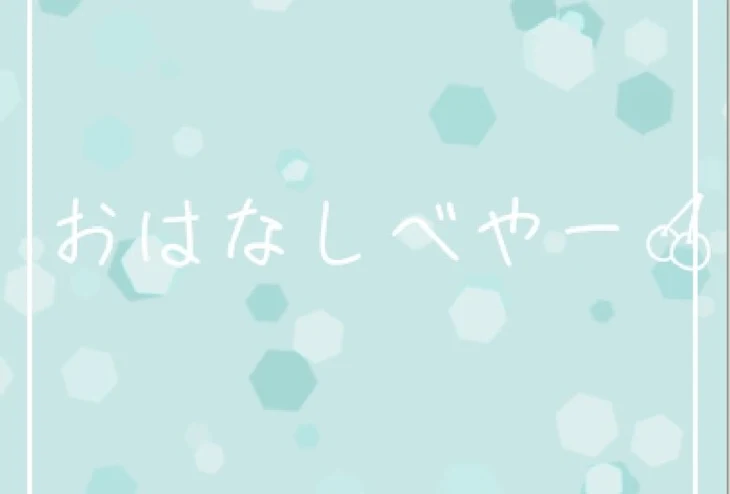 おはなしべやー